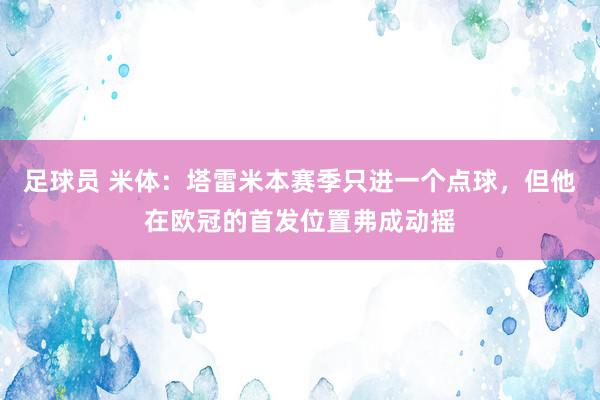 足球员 米体：塔雷米本赛季只进一个点球，但他在欧冠的首发位置弗成动摇